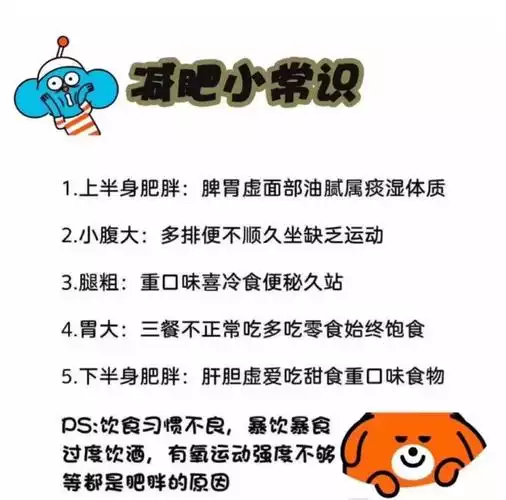 减肥小常识

1.上半身肥胖：脾胃虚面部油腻属痰湿体质

2.小腹大：多排便不顺久坐缺乏运动

3.腿粗：重口味喜冷食便秘久站

4.胃大：三餐不正常吃多吃零食始终饱食

5.下半身肥胖：肝胆虚爱吃甜食重口味食物

PS:饮食习惯不良，暴饮暴食过度饮酒，有氧运动强度不够等都是肥胖的原因